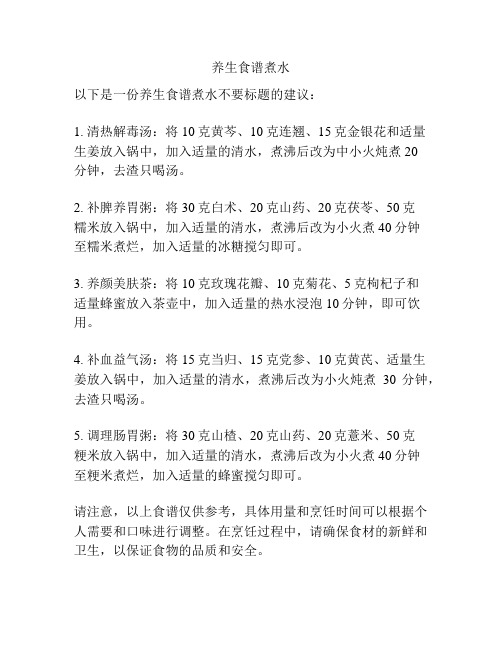 养生食谱煮水

以下是一份养生食谱煮水不要标题的建议：

1. 清热解毒汤：将 10 克黄芩、10 克连翘、15 克金银花和适量生姜放入锅中，加入适量的清水，煮沸后改为中小火炖煮 20 分钟，去渣只喝汤。

2. 补脾养胃粥：将 30 克白术、20 克山药、20 克茯苓、50 克糯米放入锅中，加入适量的清水，煮沸后改为小火煮 40 分钟至糯米煮烂，加入适量的冰糖搅匀即可。

3. 养颜美肤茶：将 10 克玫瑰花瓣、10 克菊花、5 克枸杞子和适量蜂蜜放入茶壶中，加入适量的热水浸泡 10 分钟，即可饮用。

4. 补血益气汤：将 15 克当归、15 克党参、10 克黄芪、适量生姜放入锅中，加入适量的清水，煮沸后改为小火炖煮 30 分钟，去渣只喝汤。

5. 调理肠胃粥：将 30 克山楂、20 克山药、20 克薏米、50 克粳米放入锅中，加入适量的清水，煮沸后改为小火煮 40 分钟至粳米煮烂，加入适量的蜂蜜搅匀即可。

请注意，以上食谱仅供参考，具体用量和烹饪时间可以根据个人需要和口味进行调整。在烹饪过程中，请确保食材的新鲜和卫生，以保证食物的品质和安全。